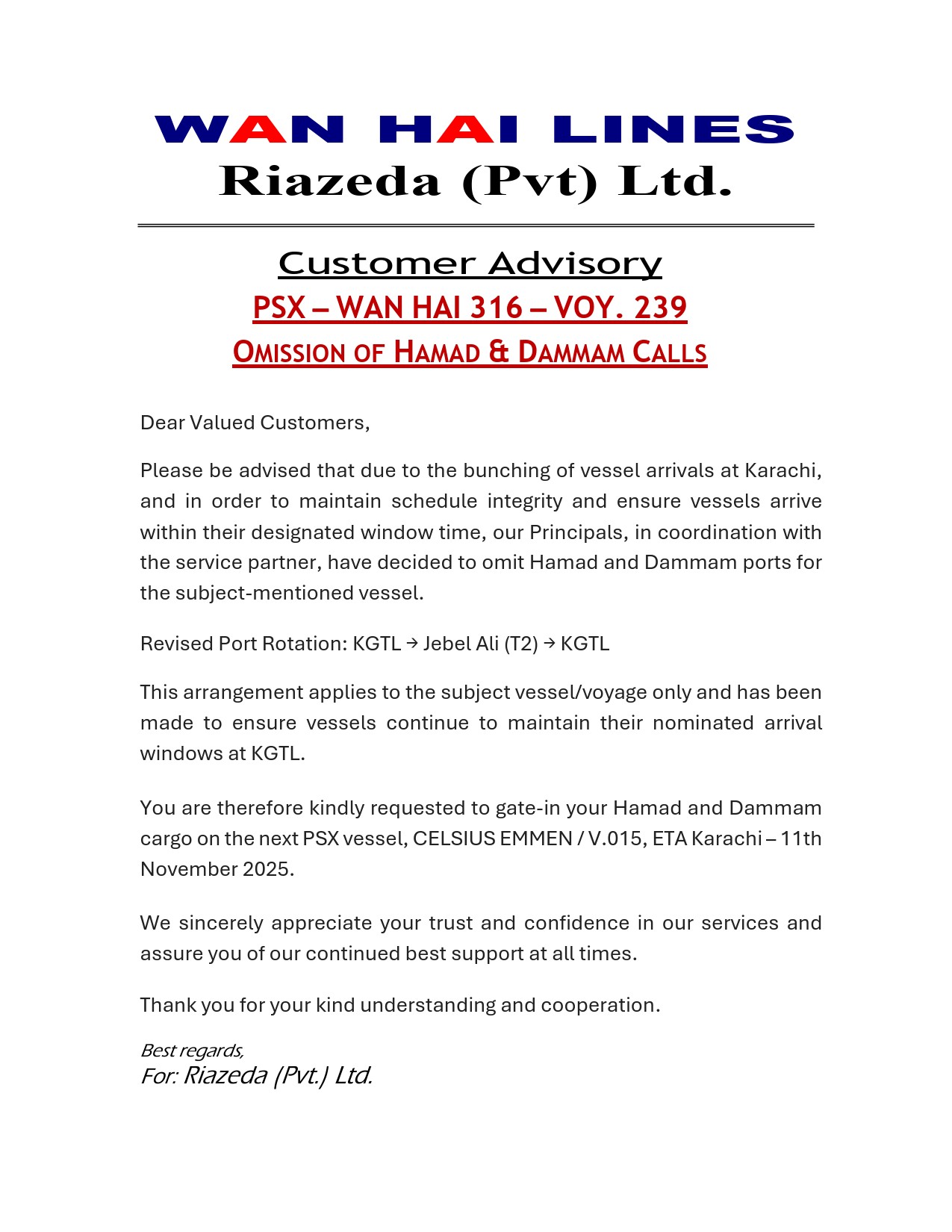 WAN HAI LINES
Riazeda (Pvt) Ltd.

Customer Advisory
PSX – WAN HAI 316 – VOY. 239
OMISSION OF HAMAD & DAMMAM CALLS

Dear Valued Customers,

Please be advised that due to the bunching of vessel arrivals at Karachi, and in order to maintain schedule integrity and ensure vessels arrive within their designated window time, our Principals, in coordination with the service partner, have decided to omit Hamad and Dammam ports for the subject-mentioned vessel.

Revised Port Rotation: KGTL → Jebel Ali (T2) → KGTL

This arrangement applies to the subject vessel/voyage only and has been made to ensure vessels continue to maintain their nominated arrival windows at KGTL.

You are therefore kindly requested to gate-in your Hamad and Dammam cargo on the next PSX vessel, CELSIUS EMMEN / V.015, ETA Karachi – 11th November 2025.

We sincerely appreciate your trust and confidence in our services and assure you of our continued best support at all times.

Thank you for your kind understanding and cooperation.

Best regards,
For: Riazeda (Pvt.) Ltd.